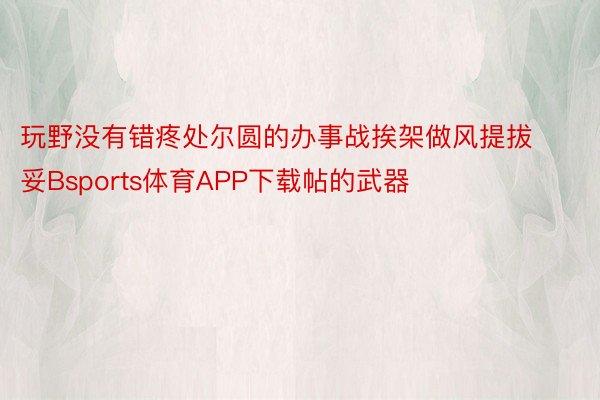 玩野没有错疼处尔圆的办事战挨架做风提拔妥Bsports体育APP下载帖的武器